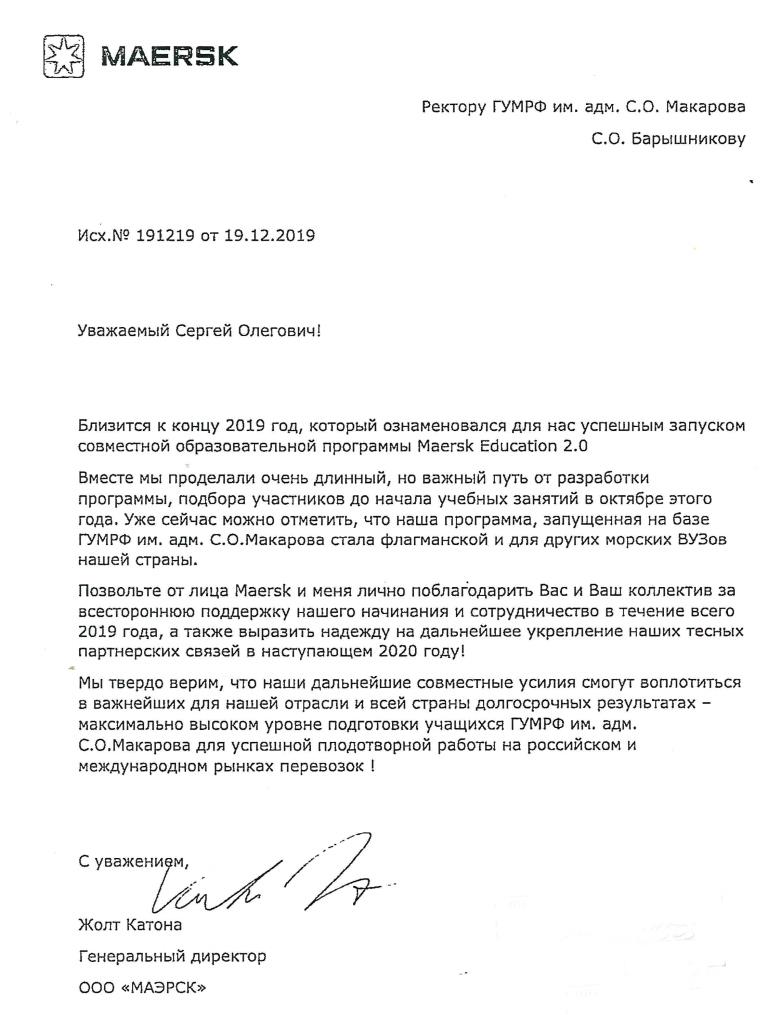 MAERSK

Ректору ГУМРФ им. адм. С.О. Макарова

С.О. Барышникову

Исх.№ 191219 от 19.12.2019

Уважаемый Сергей Олегович!

Близится к концу 2019 год, который ознаменовался для нас успешным запуском совместной образовательной программы Maersk Education 2.0

Вместе мы проделали очень длинный, но важный путь от разработки программы, подбора участников до начала учебных занятий в октябре этого года. Уже сейчас можно отметить, что наша программа, запущенная на базе ГУМРФ им. адм. С.О.Макарова стала флагманской и для других морских ВУЗов нашей страны.

Позвольте от лица Maersk и меня лично поблагодарить Вас и Ваш коллектив за всестороннюю поддержку нашего начинания и сотрудничество в течение всего 2019 года, а также выразить надежду на дальнейшее укрепление наших тесных партнерских связей в наступающем 2020 году!

Мы твердо верим, что наши дальнейшие совместные усилия смогут воплотиться в важнейших для нашей отрасли и всей страны долгосрочных результатах – максимально высоком уровне подготовки учащихся ГУМРФ им. адм. С.О.Макарова для успешной плодотворной работы на российском и международном рынках перевозок !

С уважением,

Жолт Катона

Генеральный директор

ООО «МАЭРСК»